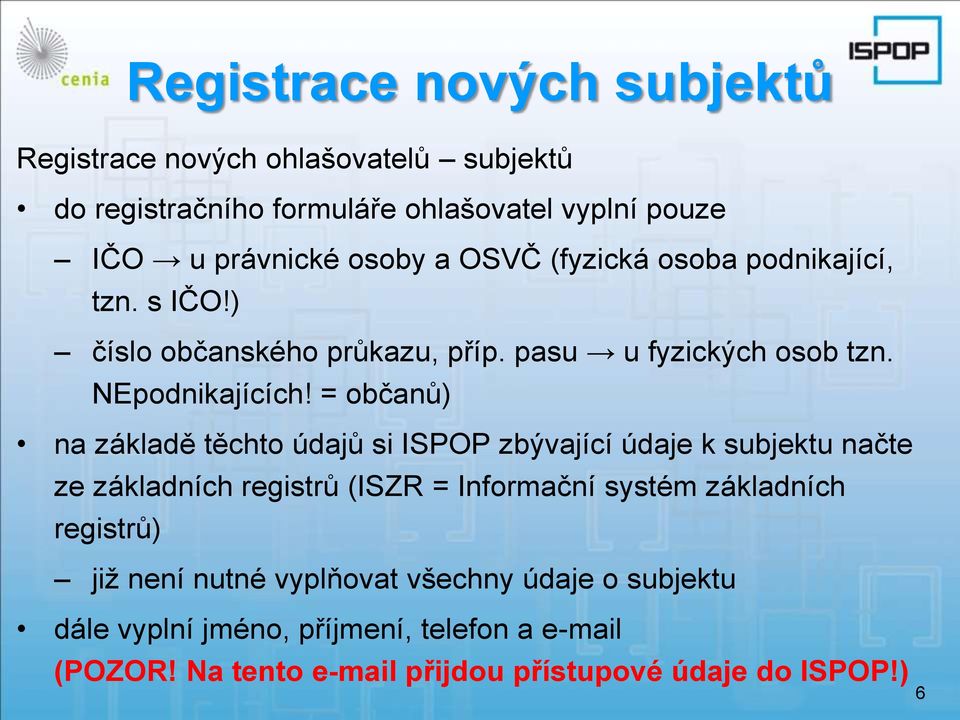 cenia

ISPOP

Registrace nových subjektů

Registrace nových ohlašovatelů – subjektů

• do registračního formuláře ohlašovatel vyplní pouze

– IČO → u právnické osoby a OSVČ (fyzická osoba podnikající, tzn. s IČO!)

– číslo občanského průkazu, příp. pasu → u fyzických osob tzn. NEpodnikajících! = občanů)

• na základě těchto údajů si ISPOP zbývající údaje k subjektu načte ze základních registrů (ISZR = Informační systém základních registrů)

– již není nutné vyplňovat všechny údaje o subjektu

• dále vyplní jméno, příjmení, telefon a e-mail (POZOR! Na tento e-mail přijdou přístupové údaje do ISPOP!)

6